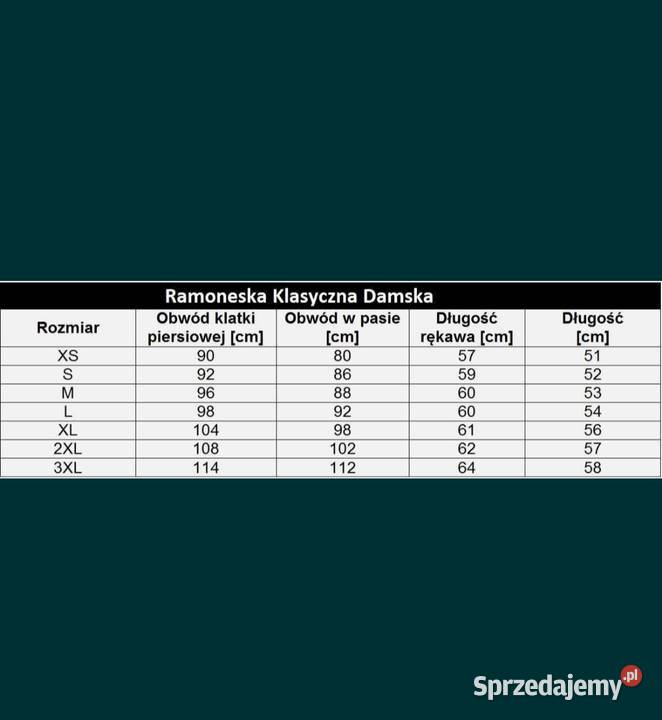 Ramoneska Klasyczna Damska

| Rozmiar | Obwód klatki piersiowej [cm] | Obwód w pasie [cm] | Długość rękawa [cm] | Długość [cm] |
|---|---|---|---|---|
| XS | 90 | 80 | 57 | 51 |
| S | 92 | 86 | 59 | 52 |
| M | 96 | 88 | 60 | 53 |
| L | 98 | 92 | 60 | 54 |
| XL | 104 | 98 | 61 | 56 |
| 2XL | 108 | 102 | 62 | 57 |
| 3XL | 114 | 112 | 64 | 58 |

Sprzedajemy.pl